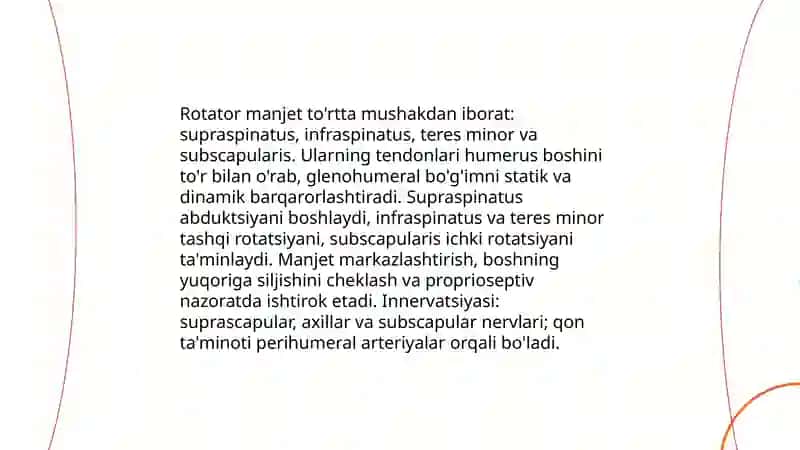 Rotator manjet to'rtta mushakdan iborat: supraspinatus, infraspinatus, teres minor va subscapularis. Ularning tendonlari humerus boshini to'r bilan o'rab, glenohumeral bo'g'imni statik va dinamik barqarorlashtiradi. Supraspinatus abduktsiyani boshlaydi, infraspinatus va teres minor tashqi rotatsiyani, subscapularis ichki rotatsiyani ta'minlaydi. Manjet markazlashtirish, boshning yuqoriga siljishini cheklash va proprioseptiv nazoratda ishtirok etadi. Innervatsiyasi: suprascapular, axillar va subscapular nervlari; qon ta'minoti perihumeral arteriyalar orqali bo'ladi.